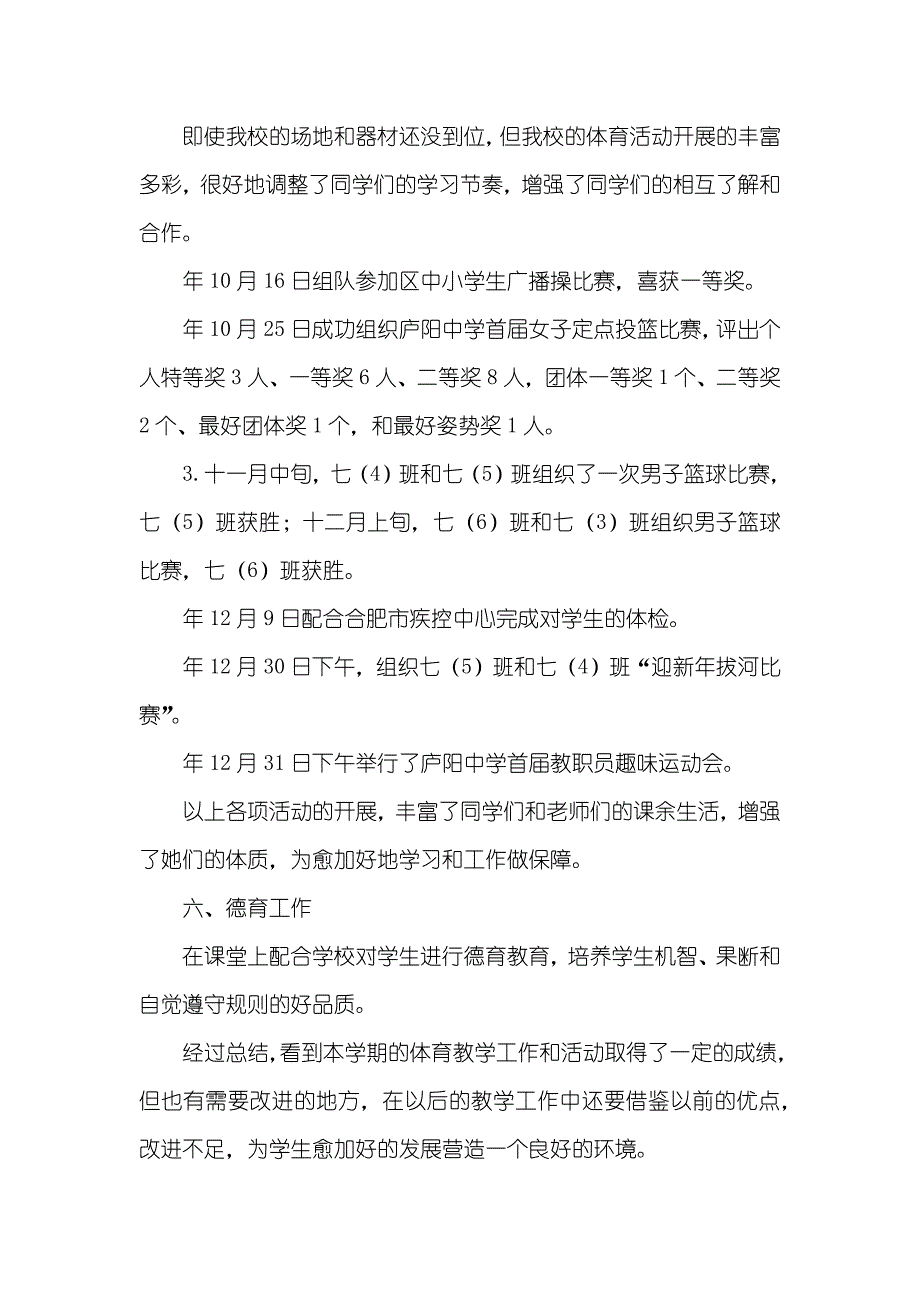 即使我校的场地和器材还没到位，但我校的体育活动开展的丰富多彩，很好地调整了同学们的学习节奏，增强了同学们的相互了解和合作。

年10月16日组队参加区中小学生广播操比赛，喜获一等奖。

年10月25日成功组织庐阳中学首届女子定点投篮比赛，评出个人特等奖3人、一等奖6人、二等奖8人，团体一等奖1个、二等奖2个、最好团体奖1个，和最好姿势奖1人。

3.十一月中旬，七（4）班和七（5）班组织了一次男子篮球比赛，七（5）班获胜；十二月上旬，七（6）班和七（3）班组织男子篮球比赛，七（6）班获胜。

年12月9日配合合肥市疾控中心完成对学生的体检。

年12月30日下午，组织七（5）班和七（4）班“迎新年拔河比赛”。

年12月31日下午举行了庐阳中学首届教职员趣味运动会。

以上各项活动的开展，丰富了同学们和老师们的课余生活，增强了她们的体质，为愈加好地学习和工作做保障。

六、德育工作

在课堂上配合学校对学生进行德育教育，培养学生机智、果断和自觉遵守规则的好品质。

经过总结，看到本学期的体育教学工作和活动取得了一定的成绩，但也有需要改进的地方，在以后的教学工作中还要借鉴以前的优点，改进不足，为学生愈加好的发展营造一个良好的环境。